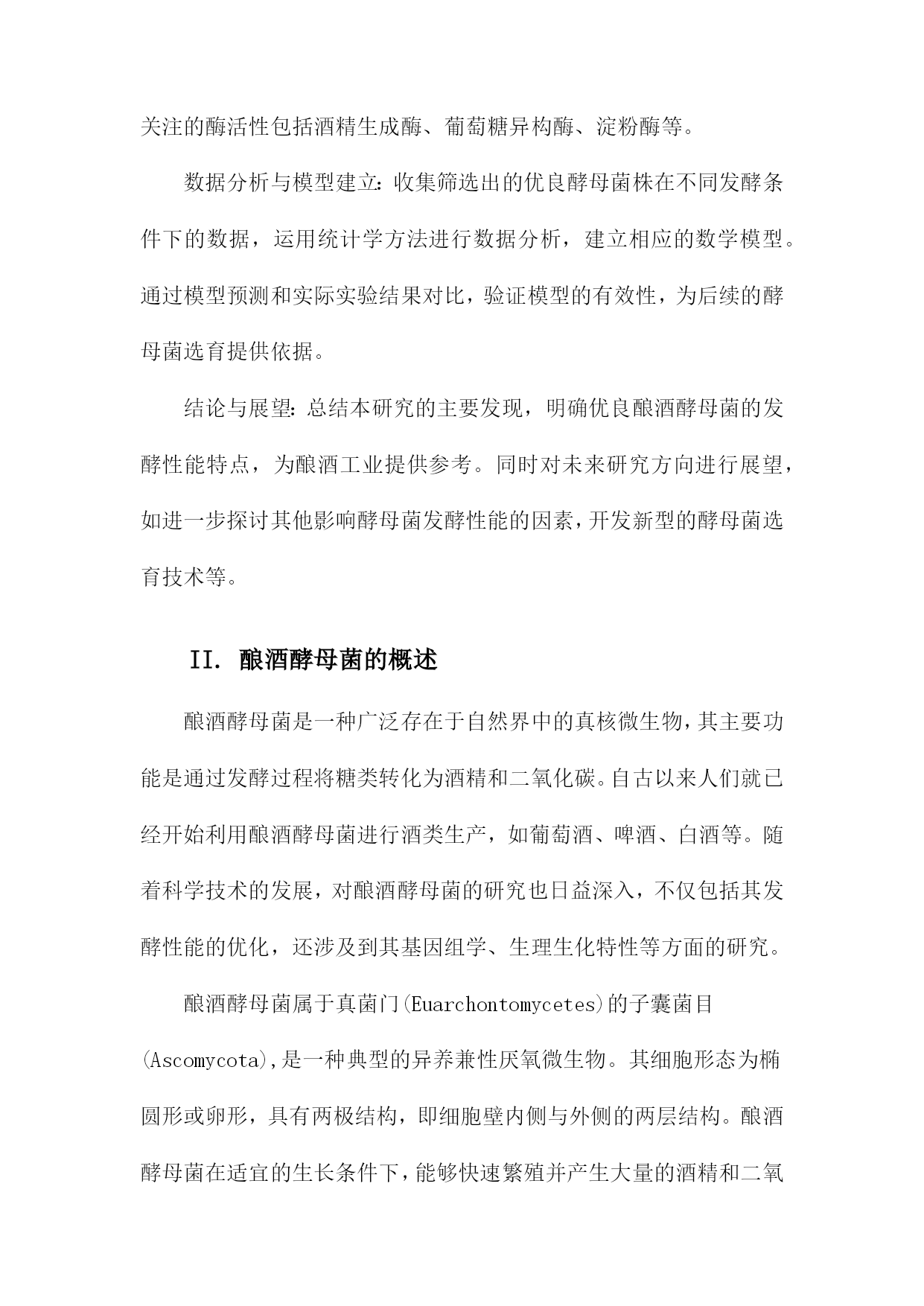 关注的酶活性包括酒精生成酶、葡萄糖异构酶、淀粉酶等。

数据分析与模型建立：收集筛选出的优良酵母菌株在不同发酵条件下的数据，运用统计学方法进行数据分析，建立相应的数学模型。通过模型预测和实际实验结果对比，验证模型的有效性，为后续的酵母菌选育提供依据。

结论与展望：总结本研究的主要发现，明确优良酿酒酵母菌的发酵性能特点，为酿酒工业提供参考。同时对未来研究方向进行展望，如进一步探讨其他影响酵母菌发酵性能的因素，开发新型的酵母菌选育技术等。

II. 酿酒酵母菌的概述

酿酒酵母菌是一种广泛存在于自然界中的真核微生物，其主要功能是通过发酵过程将糖类转化为酒精和二氧化碳。自古以来人们就已经开始利用酿酒酵母菌进行酒类生产，如葡萄酒、啤酒、白酒等。随着科学技术的发展，对酿酒酵母菌的研究也日益深入，不仅包括其发酵性能的优化，还涉及到其基因组学、生理生化特性等方面的研究。

酿酒酵母菌属于真菌门(Euarchontomycetes)的子囊菌目(Ascomycota),是一种典型的异养兼性厌氧微生物。其细胞形态为椭圆形或卵形，具有两极结构，即细胞壁内侧与外侧的两层结构。酿酒酵母菌在适宜的生长条件下，能够快速繁殖并产生大量的酒精和二氧